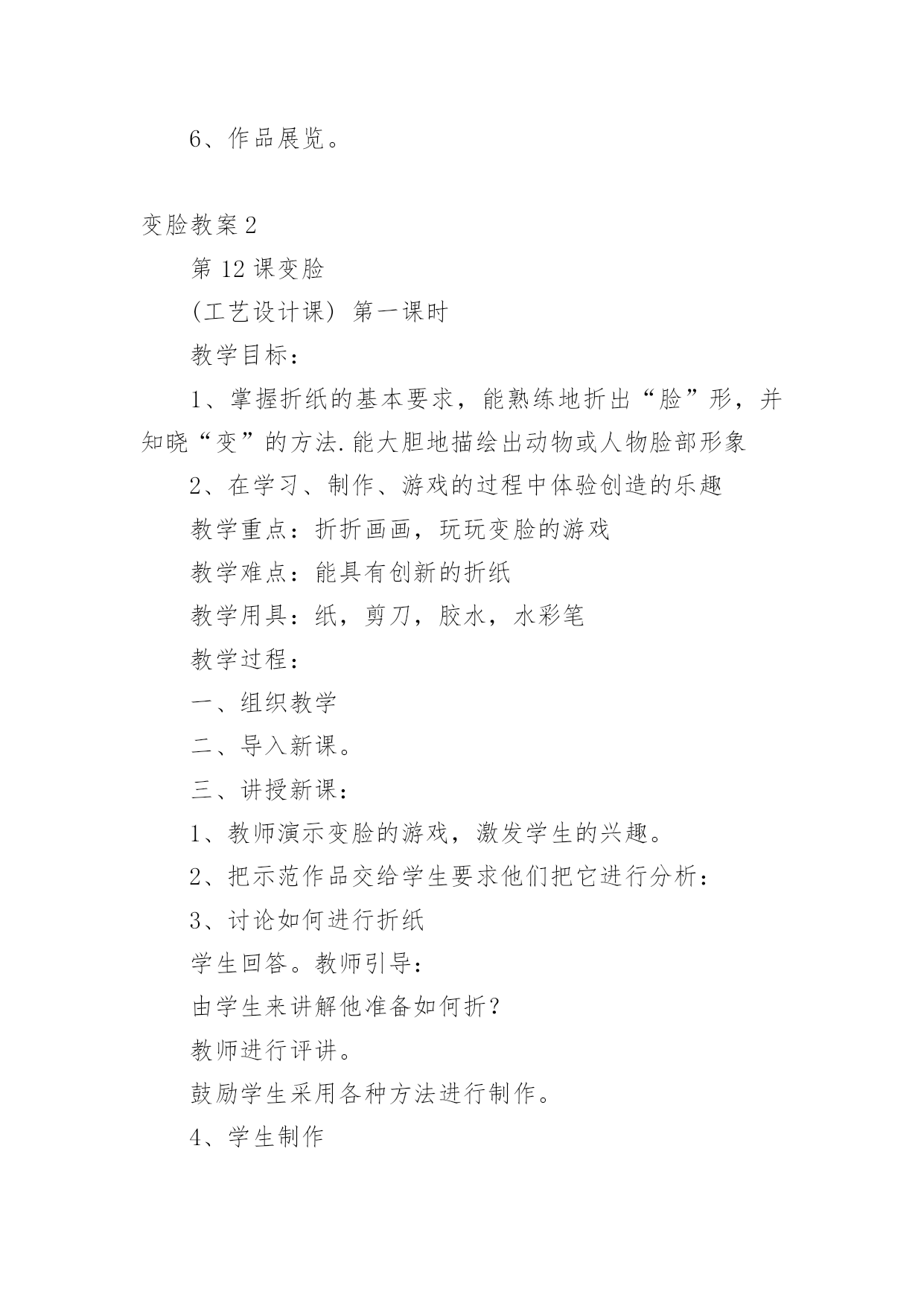 6、作品展览。

变脸教案2

第12课变脸

(工艺设计课) 第一课时

教学目标：

1、掌握折纸的基本要求，能熟练地折出“脸”形，并知晓“变”的方法.能大胆地描绘出动物或人物脸部形象

2、在学习、制作、游戏的过程中体验创造的乐趣

教学重点：折折画画，玩玩变脸的游戏

教学难点：能具有创新的折纸

教学用具：纸，剪刀，胶水，水彩笔

教学过程：

一、组织教学

二、导入新课。

三、讲授新课：

1、教师演示变脸的游戏，激发学生的兴趣。

2、把示范作品交给学生要求他们把它进行分析：

3、讨论如何进行折纸

学生回答。教师引导：

由学生来讲解他准备如何折？

教师进行评讲。

鼓励学生采用各种方法进行制作。

4、学生制作